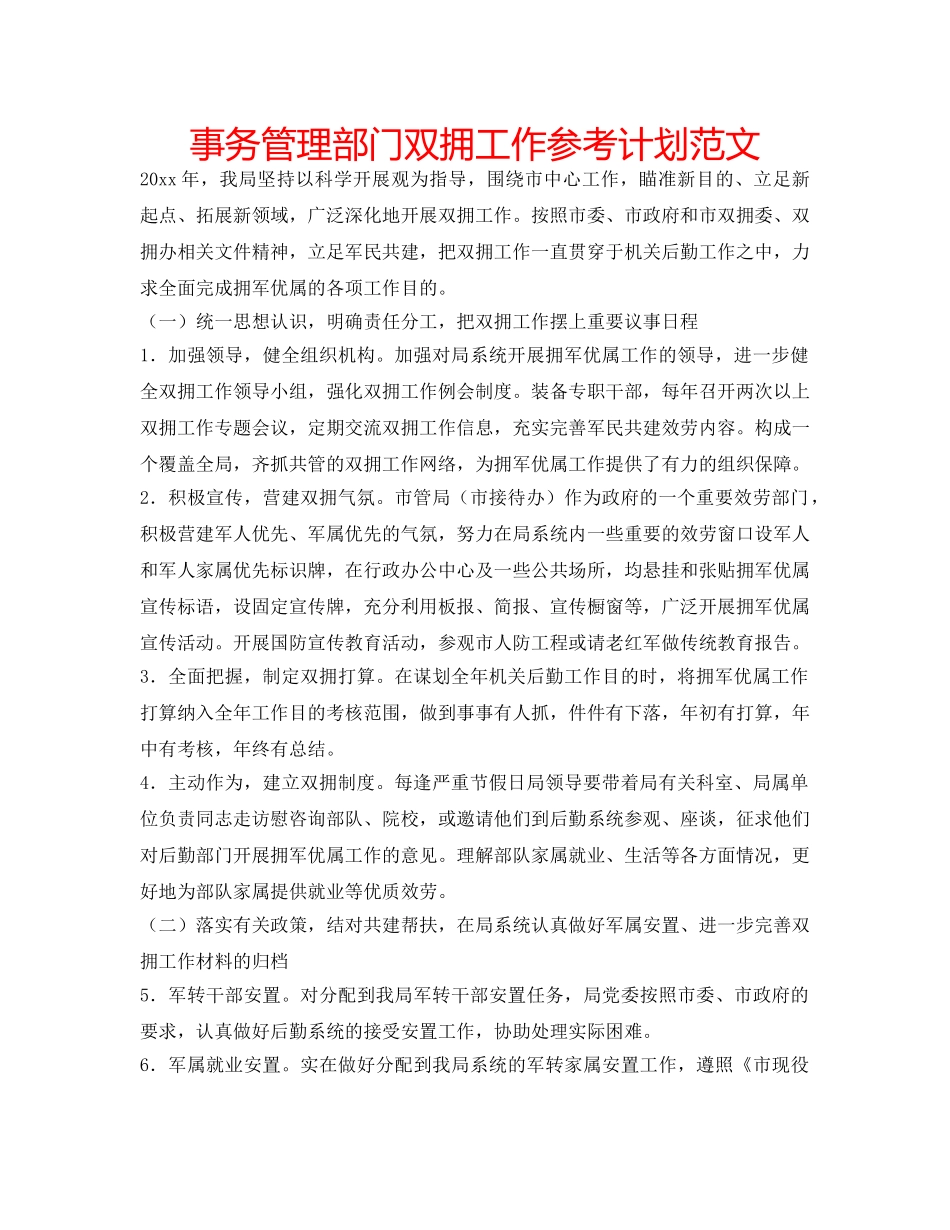 事务管理部门双拥工作参考计划范文

20xx 年，我局坚持以科学开展观为指导，围绕市中心工作，瞄准新目的、立足新起点、拓展新领域，广泛深化地开展双拥工作。按照市委、市政府和市双拥委、双拥办相关文件精神，立足军民共建，把双拥工作一直贯穿于机关后勤工作之中，力求全面完成拥军优属的各项工作目的。

（一）统一思想认识，明确责任分工，把双拥工作摆上重要议事日程

1．加强领导，健全组织机构。加强对局系统开展拥军优属工作的领导，进一步健全双拥工作领导小组，强化双拥工作例会制度。装备专职干部，每年召开两次以上双拥工作专题会议，定期交流双拥工作信息，充实完善军民共建效劳内容。构成一个覆盖全局，齐抓共管的双拥工作网络，为拥军优属工作提供了有力的组织保障。

2．积极宣传，营建双拥气氛。市管局（市接待办）作为政府的一个重要效劳部门，积极营建军人优先、军属优先的气氛，努力在局系统内一些重要的效劳窗口设军人和军人家属优先标识牌，在行政办公中心及一些公共场所，均悬挂和张贴拥军优属宣传标语，设固定宣传牌，充分利用板报、简报、宣传橱窗等，广泛开展拥军优属宣传活动。开展国防宣传教育活动，参观市人防工程或请老红军做传统教育报告。

3．全面把握，制定双拥打算。在谋划全年机关后勤工作目的时，将拥军优属工作打算纳入全年工作目的考核范围，做到事事有人抓，件件有下落，年初有打算，年中有考核，年终有总结。

4．主动作为，建立双拥制度。每逢严重节假日局领导要带着局有关科室、局属单位负责同志走访慰咨询部队、院校，或邀请他们到后勤系统参观、座谈，征求他们对后勤部门开展拥军优属工作的意见。理解部队家属就业、生活等各方面情况，更好地为部队家属提供就业等优质效劳。

（二）落实有关政策，结对共建帮扶，在局系统认真做好军属安置、进一步完善双拥工作材料的归档

5．军转干部安置。对分配到我局军转干部安置任务，局党委按照市委、市政府的要求，认真做好后勤系统的接受安置工作，协助处理实际困难。

6．军属就业安置。实在做好分配到我局系统的军转家属安置工作，遵照《市现役